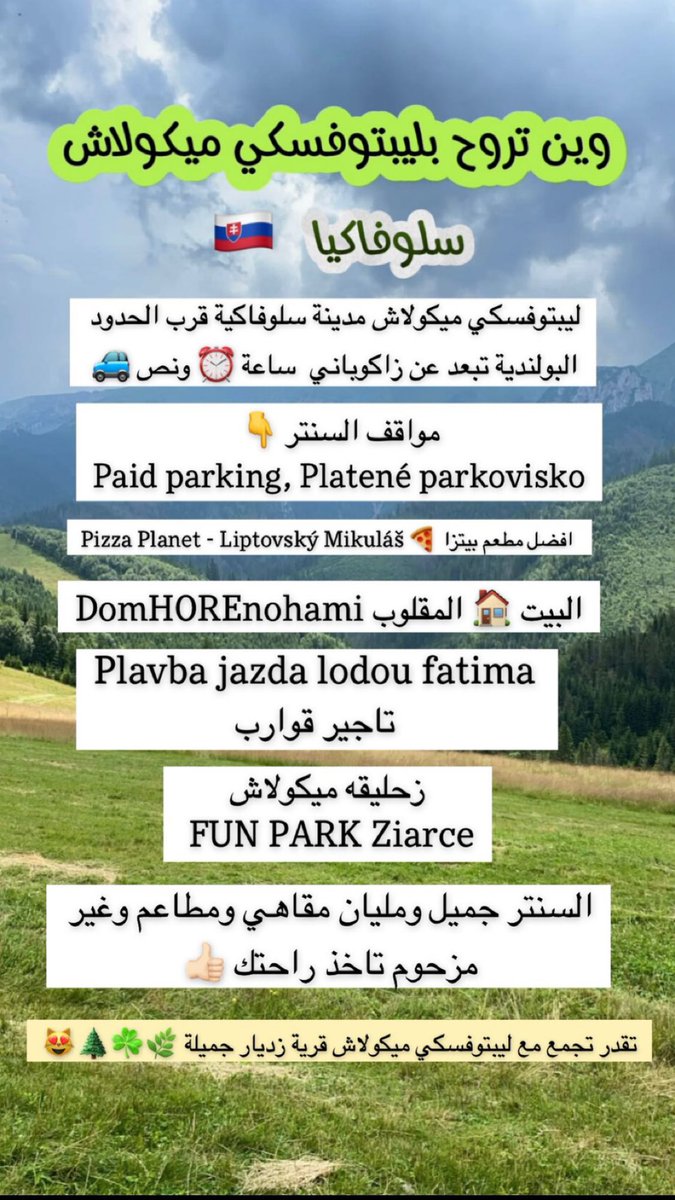 وين تروح بليبتوفسكي ميكولاش

سلوفاكيا 🇸🇰

ليبتوفسكي ميكولاش مدينة سلوفاكية قرب الحدود البولندية تبعد عن زاكوباني ساعة ⏰ ونص 🚙

مواقف السنتر 👇
Paid parking, Platené parkovisko

افضل مطعم بيتزا 🍕 Pizza Planet - Liptovský Mikuláš

البيت 🏠 المقلوب DomHOREnohami

Plavba jazda lodou fatima
تاجير قوارب

زحليقه ميكولاش
FUN PARK Ziarce

السنتر جميل ومليان مقاهي ومطاعم وغير مزحوم تاخذ راحتك 👍🏻

تقدر تجمع مع ليبتوفسكي ميكولاش قرية زديار جميلة 🌿☘️🌲😻